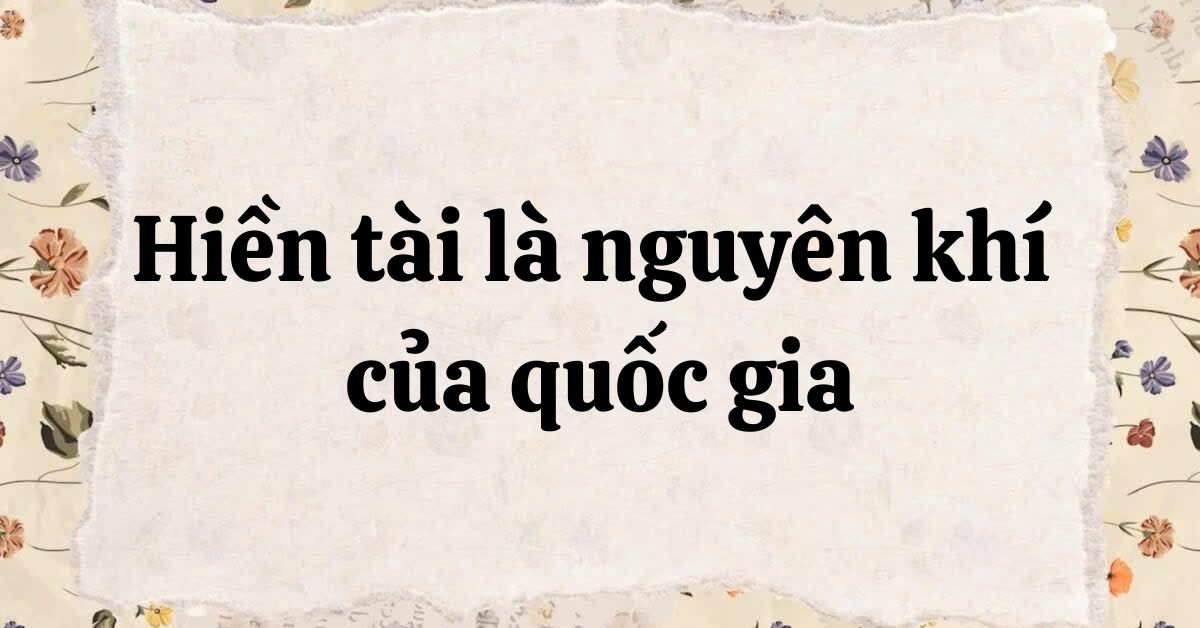 Hiền tài là nguyên khí của quốc gia